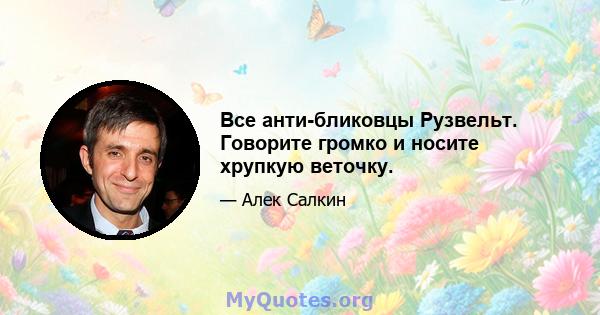 Все анти-бликовцы Рузвельт. Говорите громко и носите хрупкую веточку.

— Алек Салкин

MyQuotes.org